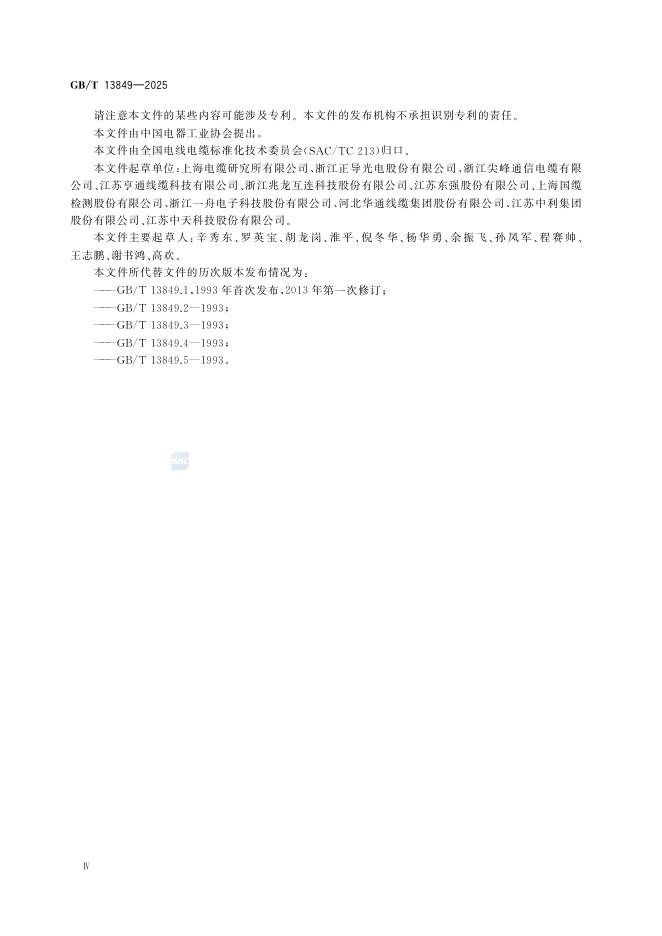 GB/T 13849—2025

请注意本文件的某些内容可能涉及专利。本文件的发布机构不承担识别专利的责任。

本文件由中国电器工业协会提出。

本文件由全国电线电缆标准化技术委员会(SAC/TC 213)归口。

本文件起草单位:上海电缆研究所有限公司、浙江正导光电股份有限公司、浙江尖峰通信电缆有限公司、江苏亨通线缆科技有限公司、浙江兆龙互连科技股份有限公司、江苏东强股份有限公司、上海国缆检测股份有限公司、浙江一舟电子科技股份有限公司、河北华通线缆集团股份有限公司、江苏中利集团股份有限公司、江苏中天科技股份有限公司。

本文件主要起草人:辛秀东、罗英宝、胡龙岗、淮平、倪冬华、杨华勇、余振飞、孙凤军、程赛帅、王志鹏、谢书鸿、高欢。

本文件所代替文件的历次版本发布情况为:

——GB/T 13849.1,1993年首次发布,2013年第一次修订;

——GB/T 13849.2—1993;

——GB/T 13849.3—1993;

——GB/T 13849.4—1993;

——GB/T 13849.5—1993。

Ⅳ